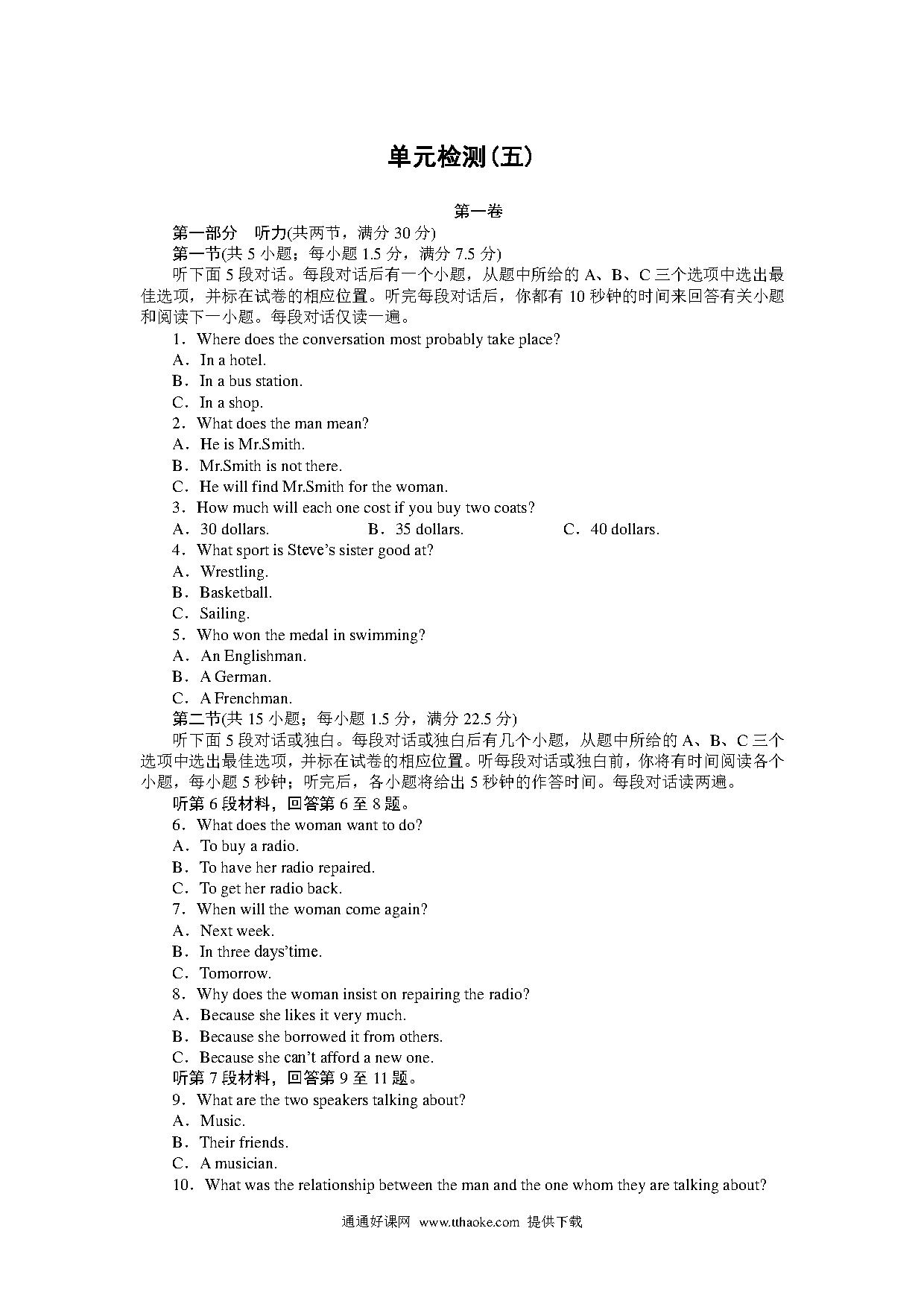 单元检测(五)

第一卷

第一部分　听力(共两节，满分 30 分)

第一节(共 5 小题；每小题 1.5 分，满分 7.5 分)

听下面 5 段对话。每段对话后有一个小题，从题中所给的 A、B、C 三个选项中选出最佳选项，并标在试卷的相应位置。听完每段对话后，你都有 10 秒钟的时间来回答有关小题和阅读下一小题。每段对话仅读一遍。

1．Where does the conversation most probably take place?
A．In a hotel.
B．In a bus station.
C．In a shop.
2．What does the man mean?
A．He is Mr.Smith.
B．Mr.Smith is not there.
C．He will find Mr.Smith for the woman.
3．How much will each one cost if you buy two coats?
A．30 dollars.　B．35 dollars.　C．40 dollars.
4．What sport is Steve's sister good at?
A．Wrestling.
B．Basketball.
C．Sailing.
5．Who won the medal in swimming?
A．An Englishman.
B．A German.
C．A Frenchman.

第二节(共 15 小题；每小题 1.5 分，满分 22.5 分)

听下面 5 段对话或独白。每段对话或独白后有几个小题，从题中所给的 A、B、C 三个选项中选出最佳选项，并标在试卷的相应位置。听每段对话或独白前，你将有时间阅读各个小题，每小题 5 秒钟；听完后，各小题将给出 5 秒钟的作答时间。每段对话读两遍。

听第 6 段材料，回答第 6 至 8 题。
6．What does the woman want to do?
A．To buy a radio.
B．To have her radio repaired.
C．To get her radio back.
7．When will the woman come again?
A．Next week.
B．In three days'time.
C．Tomorrow.
8．Why does the woman insist on repairing the radio?
A．Because she likes it very much.
B．Because she borrowed it from others.
C．Because she can't afford a new one.
听第 7 段材料，回答第 9 至 11 题。
9．What are the two speakers talking about?
A．Music.
B．Their friends.
C．A musician.
10．What was the relationship between the man and the one whom they are talking about?

通通好课网　www.tthaoke.com　提供下载